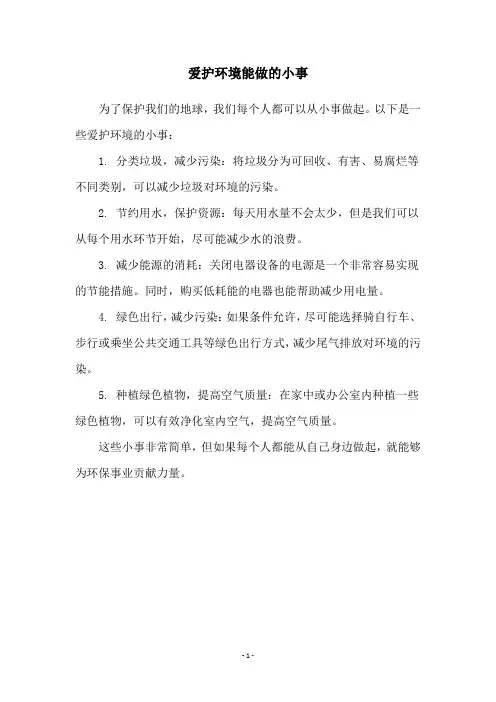 爱护环境能做的小事

为了保护我们的地球，我们每个人都可以从小事做起。以下是一些爱护环境的小事：

1. 分类垃圾，减少污染：将垃圾分为可回收、有害、易腐烂等不同类别，可以减少垃圾对环境的污染。

2. 节约用水，保护资源：每天用水量不会太少，但是我们可以从每个用水环节开始，尽可能减少水的浪费。

3. 减少能源的消耗：关闭电器设备的电源是一个非常容易实现的节能措施。同时，购买低耗能的电器也能帮助减少用电量。

4. 绿色出行，减少污染：如果条件允许，尽可能选择骑自行车、步行或乘坐公共交通工具等绿色出行方式，减少尾气排放对环境的污染。

5. 种植绿色植物，提高空气质量：在家中或办公室内种植一些绿色植物，可以有效净化室内空气，提高空气质量。

这些小事非常简单，但如果每个人都能从自己身边做起，就能够为环保事业贡献力量。

- 1 -